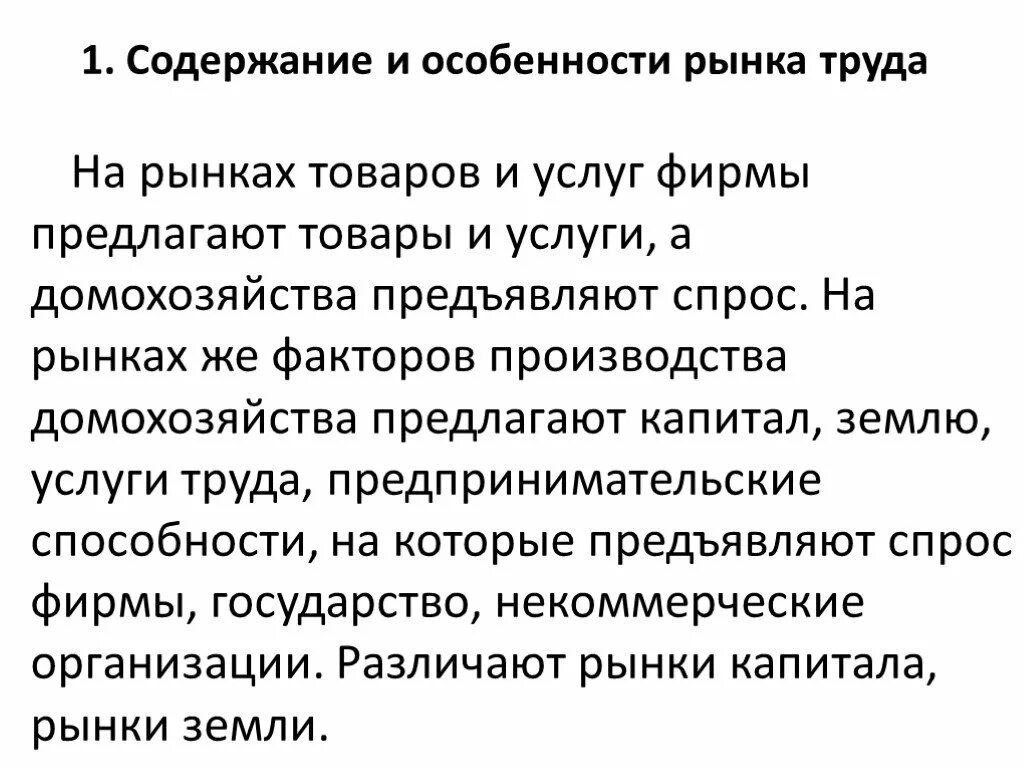 1. Содержание и особенности рынка труда

На рынках товаров и услуг фирмы предлагают товары и услуги, а домохозяйства предъявляют спрос. На рынках же факторов производства домохозяйства предлагают капитал, землю, услуги труда, предпринимательские способности, на которые предъявляют спрос фирмы, государство, некоммерческие организации. Различают рынки капитала, рынки земли.